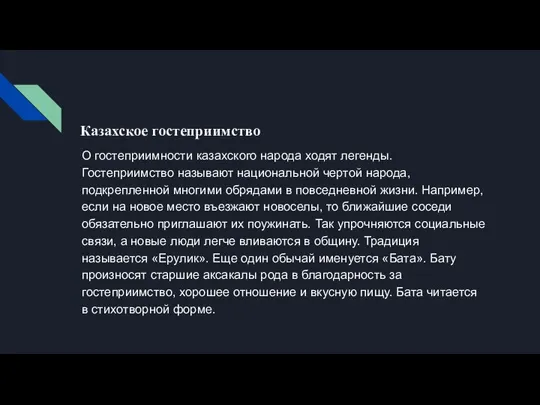 Казахское гостеприимство

О гостеприимности казахского народа ходят легенды. Гостеприимство называют национальной чертой народа, подкрепленной многими обрядами в повседневной жизни. Например, если на новое место въезжают новоселы, то ближайшие соседи обязательно приглашают их поужинать. Так упрочняются социальные связи, а новые люди легче вливаются в общину. Традиция называется «Ерулик». Еще один обычай именуется «Бата». Бату произносят старшие аксакалы рода в благодарность за гостеприимство, хорошее отношение и вкусную пищу. Бата читается в стихотворной форме.